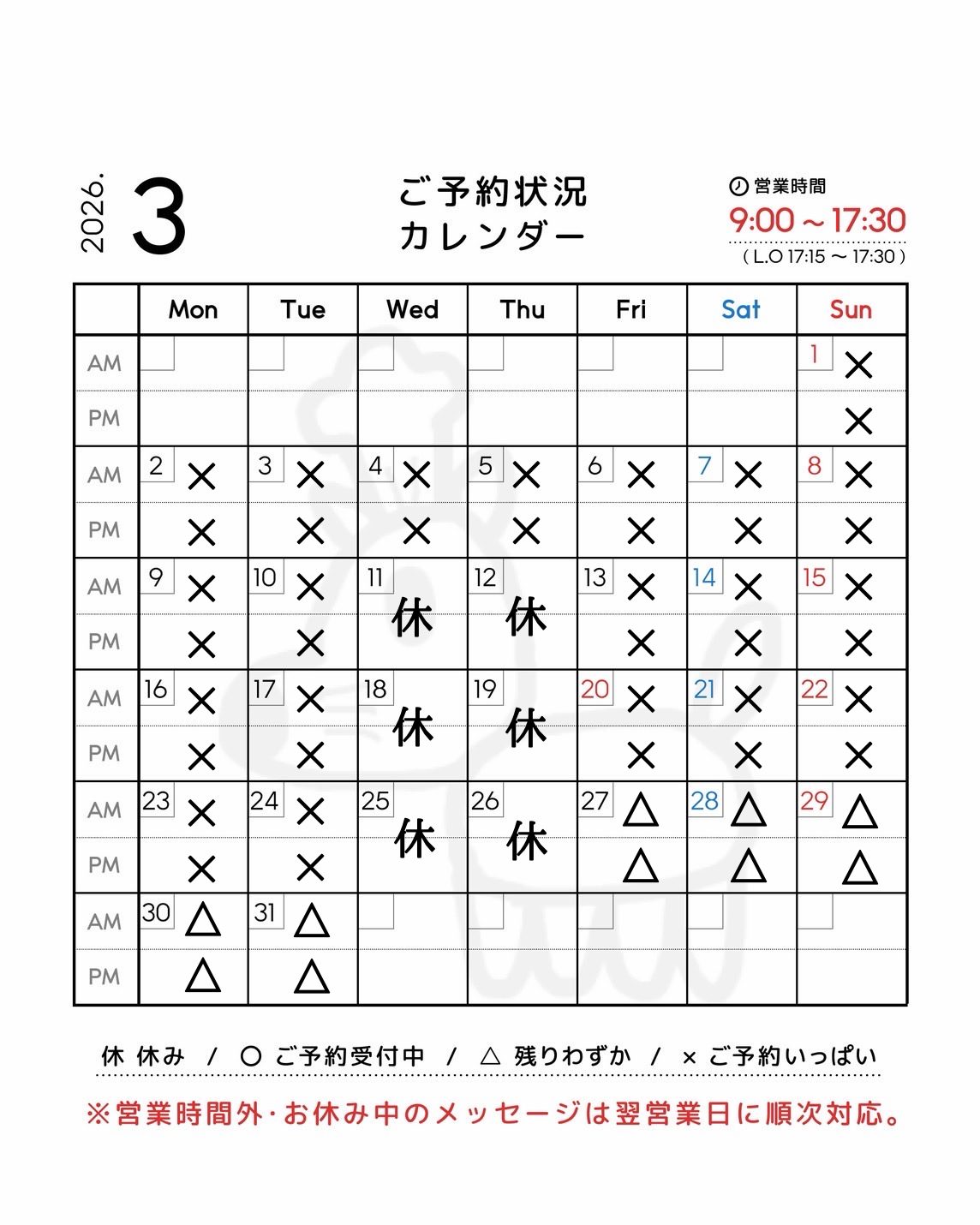 2026. 3

ご予約状況
カレンダー

営業時間
9:00 ~ 17:30
( L.O 17:15 ~ 17:30 )

| | Mon | Tue | Wed | Thu | Fri | Sat | Sun |
|---|---|---|---|---|---|---|---|
| AM | | | | | | | 1 × |
| PM | | | | | | | × |
| AM | 2 × | 3 × | 4 × | 5 × | 6 × | 7 × | 8 × |
| PM | × | × | × | × | × | × | × |
| AM | 9 × | 10 × | 11 休 | 12 休 | 13 × | 14 × | 15 × |
| PM | × | × | | | × | × | × |
| AM | 16 × | 17 × | 18 休 | 19 休 | 20 × | 21 × | 22 × |
| PM | × | × | | | × | × | × |
| AM | 23 × | 24 × | 25 休 | 26 休 | 27 △ | 28 △ | 29 △ |
| PM | × | × | | | △ | △ | △ |
| AM | 30 △ | 31 △ | | | | | |
| PM | △ | △ | | | | | |

休 休み / ○ ご予約受付中 / △ 残りわずか / × ご予約いっぱい

※営業時間外・お休み中のメッセージは翌営業日に順次対応。